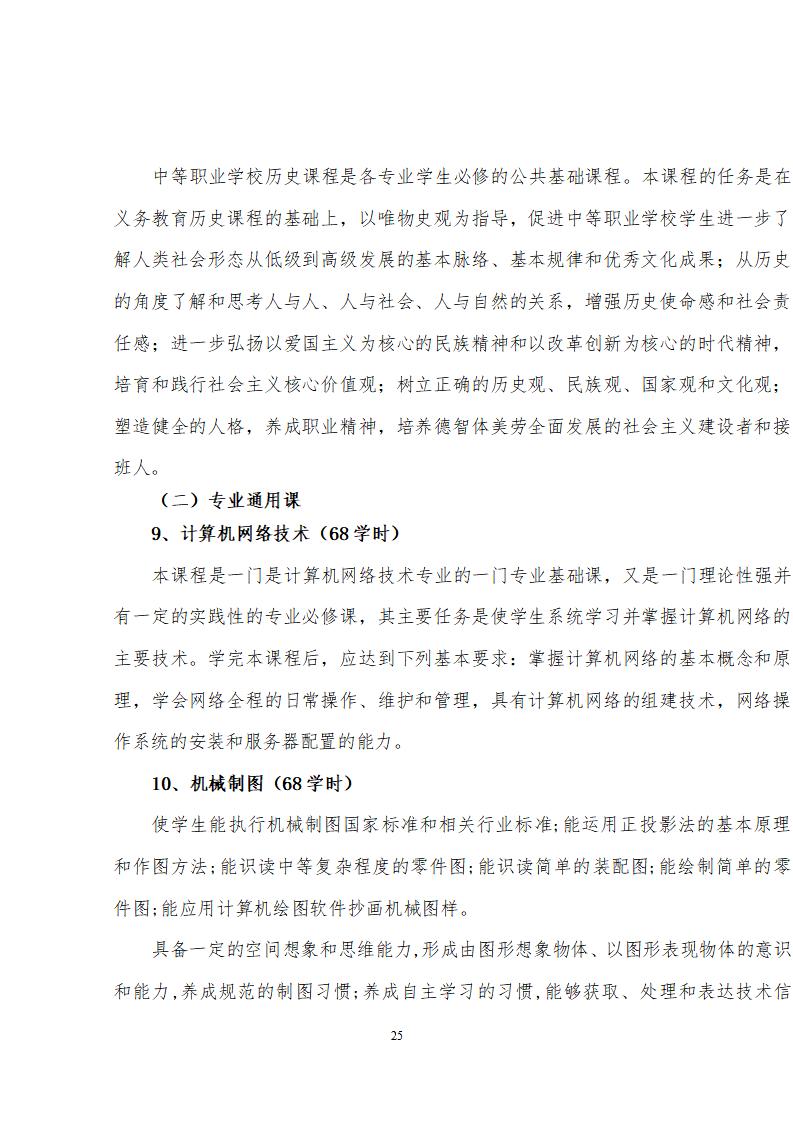 中等职业学校历史课程是各专业学生必修的公共基础课程。本课程的任务是在义务教育历史课程的基础上，以唯物史观为指导，促进中等职业学校学生进一步了解人类社会形态从低级到高级发展的基本脉络、基本规律和优秀文化成果；从历史的角度了解和思考人与人、人与社会、人与自然的关系，增强历史使命感和社会责任感；进一步弘扬以爱国主义为核心的民族精神和以改革创新为核心的时代精神，培育和践行社会主义核心价值观；树立正确的历史观、民族观、国家观和文化观；塑造健全的人格，养成职业精神，培养德智体美劳全面发展的社会主义建设者和接班人。

（二）专业通用课

9、计算机网络技术（68学时）

本课程是一门是计算机网络技术专业的一门专业基础课，又是一门理论性强并有一定的实践性的专业必修课，其主要任务是使学生系统学习并掌握计算机网络的主要技术。学完本课程后，应达到下列基本要求：掌握计算机网络的基本概念和原理，学会网络全程的日常操作、维护和管理，具有计算机网络的组建技术，网络操作系统的安装和服务器配置的能力。

10、机械制图（68学时）

使学生能执行机械制图国家标准和相关行业标准;能运用正投影法的基本原理和作图方法;能识读中等复杂程度的零件图;能识读简单的装配图;能绘制简单的零件图;能应用计算机绘图软件抄画机械图样。

具备一定的空间想象和思维能力,形成由图形想象物体、以图形表现物体的意识和能力,养成规范的制图习惯;养成自主学习的习惯,能够获取、处理和表达技术信

25